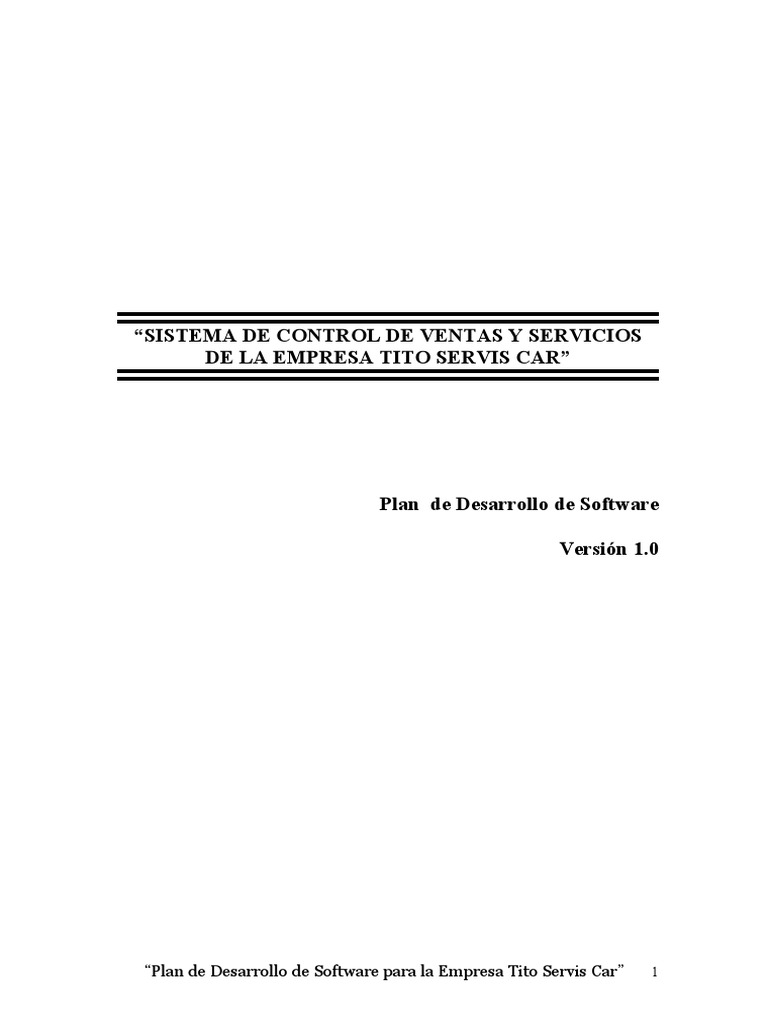 “SISTEMA DE CONTROL DE VENTAS Y SERVICIOS DE LA EMPRESA TITO SERVIS CAR”

Plan de Desarrollo de Software

Versión 1.0

“Plan de Desarrollo de Software para la Empresa Tito Servis Car” 1